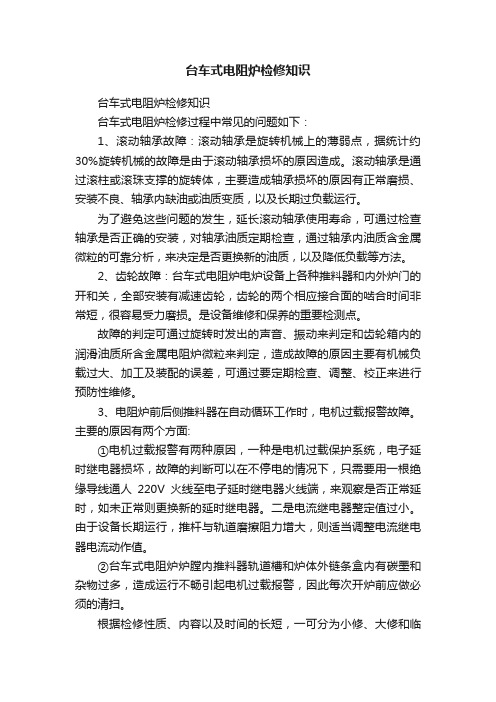 台车式电阻炉检修知识

台车式电阻炉检修知识

台车式电阻炉检修过程中常见的问题如下：

1、滚动轴承故障：滚动轴承是旋转机械上的薄弱点，据统计约30%旋转机械的故障是由于滚动轴承损坏的原因造成。滚动轴承是通过滚柱或滚珠支撑的旋转体，主要造成轴承损坏的原因有正常磨损、安装不良、轴承内缺油或油质变质，以及长期过负载运行。

为了避免这些问题的发生，延长滚动轴承使用寿命，可通过检查轴承是否正确的安装，对轴承油质定期检查，通过轴承内油质含金属微粒的可靠分析，来决定是否更换新的油质，以及降低负载等方法。

2、齿轮故障：台车式电阻炉电炉设备上各种推料器和内外炉门的开和关，全部安装有减速齿轮，齿轮的两个相应接合面的啮合时间非常短，很容易受力磨损。是设备维修和保养的重要检测点。

故障的判定可通过旋转时发出的声音、振动来判定和齿轮箱内的润滑油质所含金属电阻炉微粒来判定，造成故障的原因主要有机械负载过大、加工及装配的误差，可通过要定期检查、调整、校正来进行预防性维修。

3、电阻炉前后侧推料器在自动循环工作时，电机过载报警故障。主要的原因有两个方面:

①电机过载报警有两种原因，一种是电机过载保护系统，电子延时继电器损坏，故障的判断可以在不停电的情况下，只需要用一根绝缘导线通人 220V 火线至电子延时继电器火线端，来观察是否正常延时，如未正常则更换新的延时继电器。二是电流继电器整定值过小。由于设备长期运行，推杆与轨道磨擦阻力增大，则适当调整电流继电器电流动作值。

②台车式电阻炉炉膛内推料器轨道槽和炉体外链条盒内有碳墨和杂物过多，造成运行不畅引起电机过载报警，因此每次开炉前应做必须的清扫。

根据检修性质、内容以及时间的长短，一可分为小修、大修和临